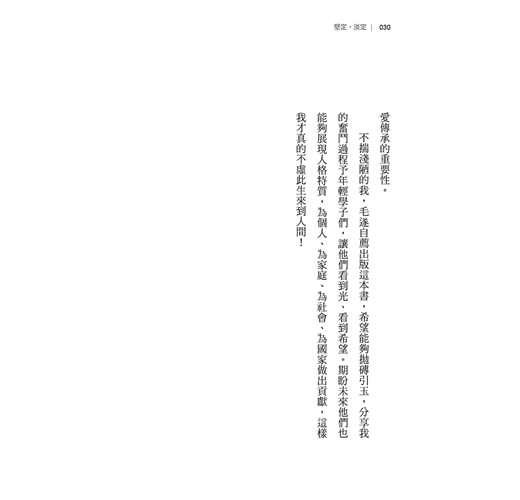 堅定・淡定 ｜ 030

愛傳承的重要性。

不揣淺陋的我，毛遂自薦出版這本書，希望能夠拋磚引玉，分享我的奮鬥過程予年輕學子們，讓他們看到光、看到希望。期盼未來他們也能夠展現人格特質，為個人、為家庭、為社會、為國家做出貢獻，這樣我才真的不虛此生來到人間！